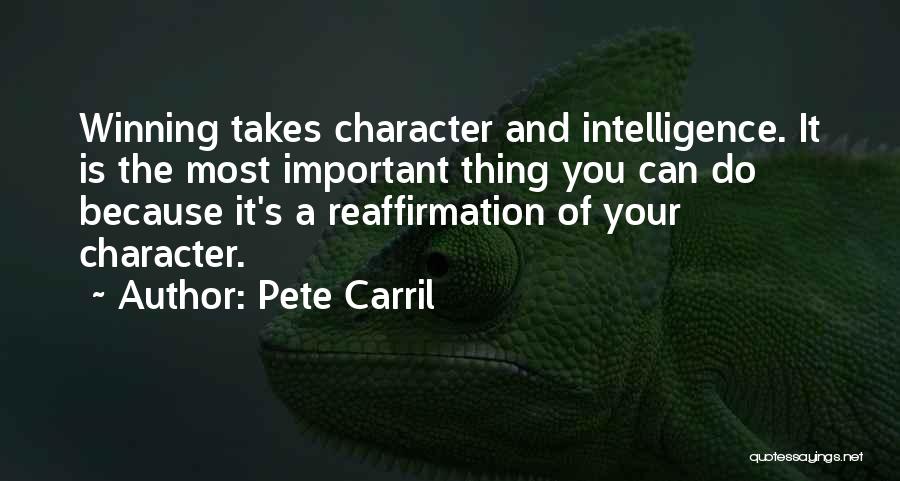 Winning takes character and intelligence. It is the most important thing you can do because it's a reaffirmation of your character.

~ Author: Pete Carril

quotessayings.net